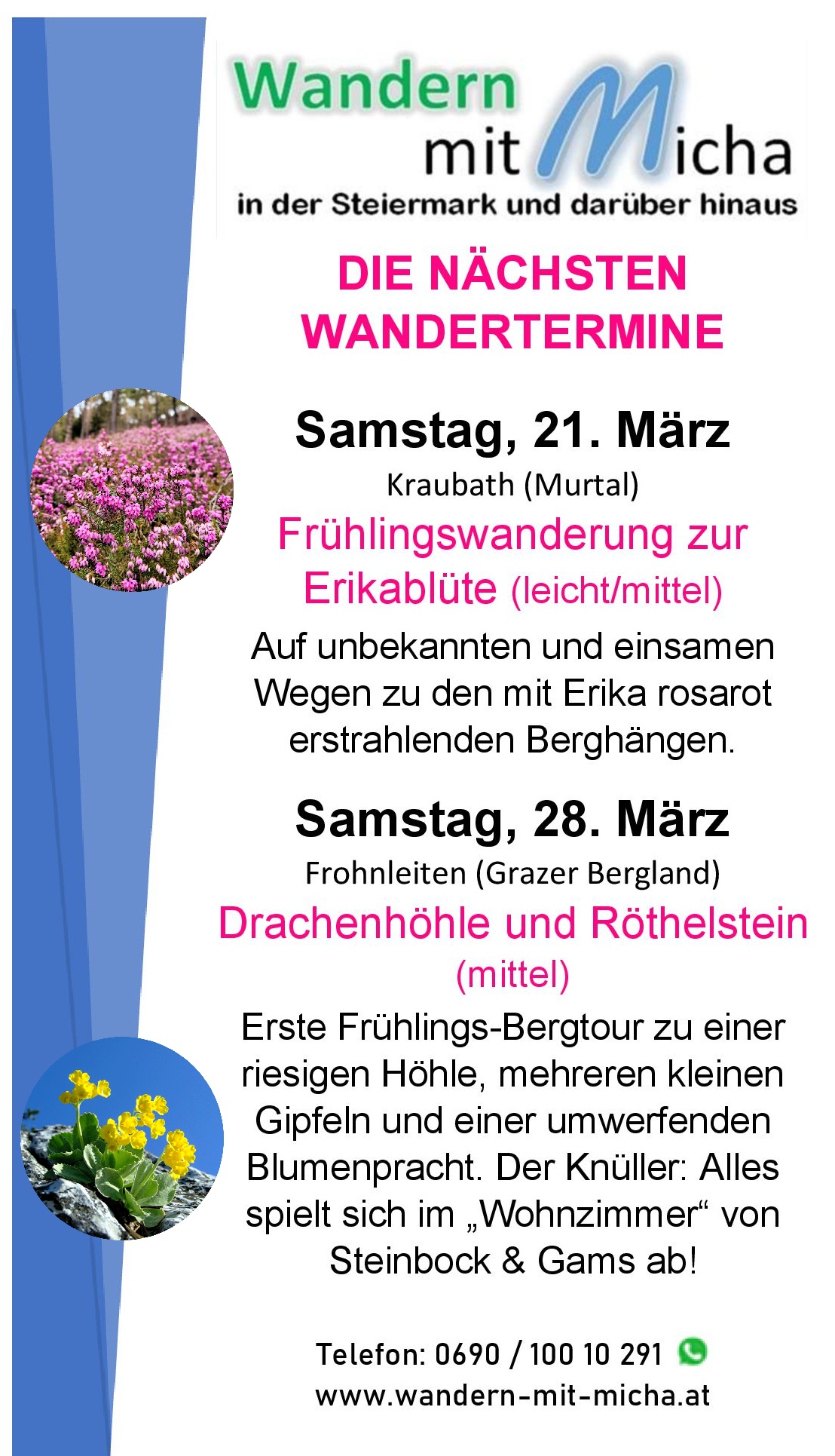 Wandern
mit Micha
in der Steiermark und darüber hinaus

DIE NÄCHSTEN
WANDERTERMINE

Samstag, 21. März
Kraubath (Murtal)
Frühlingswanderung zur Erikablüte (leicht/mittel)

Auf unbekannten und einsamen Wegen zu den mit Erika rosarot erstrahlenden Berghängen.

Samstag, 28. März
Frohnleiten (Grazer Bergland)
Drachenhöhle und Röthelstein (mittel)

Erste Frühlings-Bergtour zu einer riesigen Höhle, mehreren kleinen Gipfeln und einer umwerfenden Blumenpracht. Der Knüller: Alles spielt sich im „Wohnzimmer“ von Steinbock & Gams ab!

Telefon: 0690 / 100 10 291
www.wandern-mit-micha.at